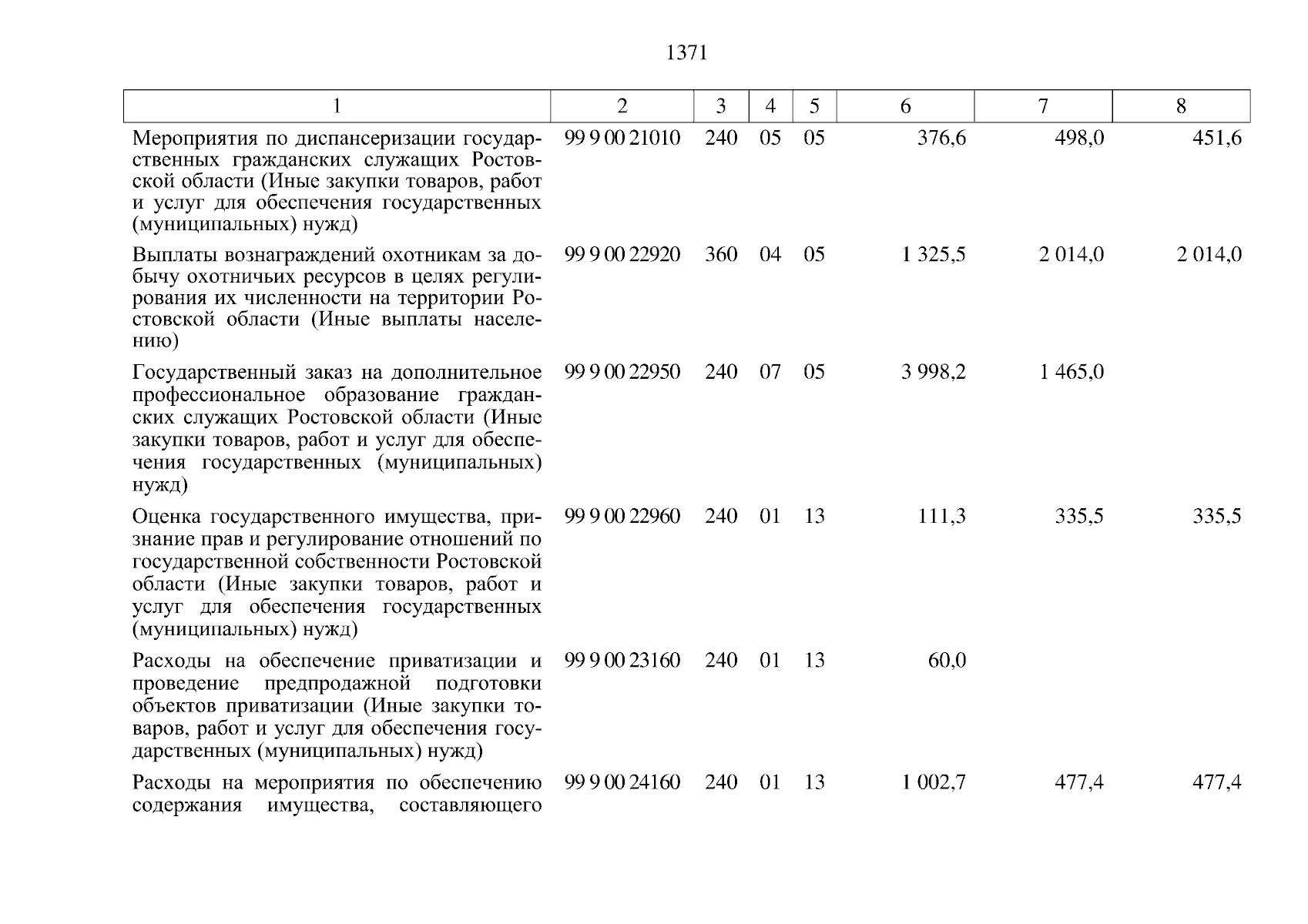 1371

| 1 | 2 | 3 | 4 | 5 | 6 | 7 | 8 |
|---|---|---|---|---|---|---|---|
| Мероприятия по диспансеризации государственных гражданских служащих Ростовской области (Иные закупки товаров, работ и услуг для обеспечения государственных (муниципальных) нужд) | 99 9 00 21010 | 240 | 05 | 05 | 376,6 | 498,0 | 451,6 |
| Выплаты вознаграждений охотникам за добычу охотничьих ресурсов в целях регулирования их численности на территории Ростовской области (Иные выплаты населению) | 99 9 00 22920 | 360 | 04 | 05 | 1 325,5 | 2 014,0 | 2 014,0 |
| Государственный заказ на дополнительное профессиональное образование гражданских служащих Ростовской области (Иные закупки товаров, работ и услуг для обеспечения государственных (муниципальных) нужд) | 99 9 00 22950 | 240 | 07 | 05 | 3 998,2 | 1 465,0 | |
| Оценка государственного имущества, признание прав и регулирование отношений по государственной собственности Ростовской области (Иные закупки товаров, работ и услуг для обеспечения государственных (муниципальных) нужд) | 99 9 00 22960 | 240 | 01 | 13 | 111,3 | 335,5 | 335,5 |
| Расходы на обеспечение приватизации и проведение предпродажной подготовки объектов приватизации (Иные закупки товаров, работ и услуг для обеспечения государственных (муниципальных) нужд) | 99 9 00 23160 | 240 | 01 | 13 | 60,0 | | |
| Расходы на мероприятия по обеспечению содержания имущества, составляющего | 99 9 00 24160 | 240 | 01 | 13 | 1 002,7 | 477,4 | 477,4 |